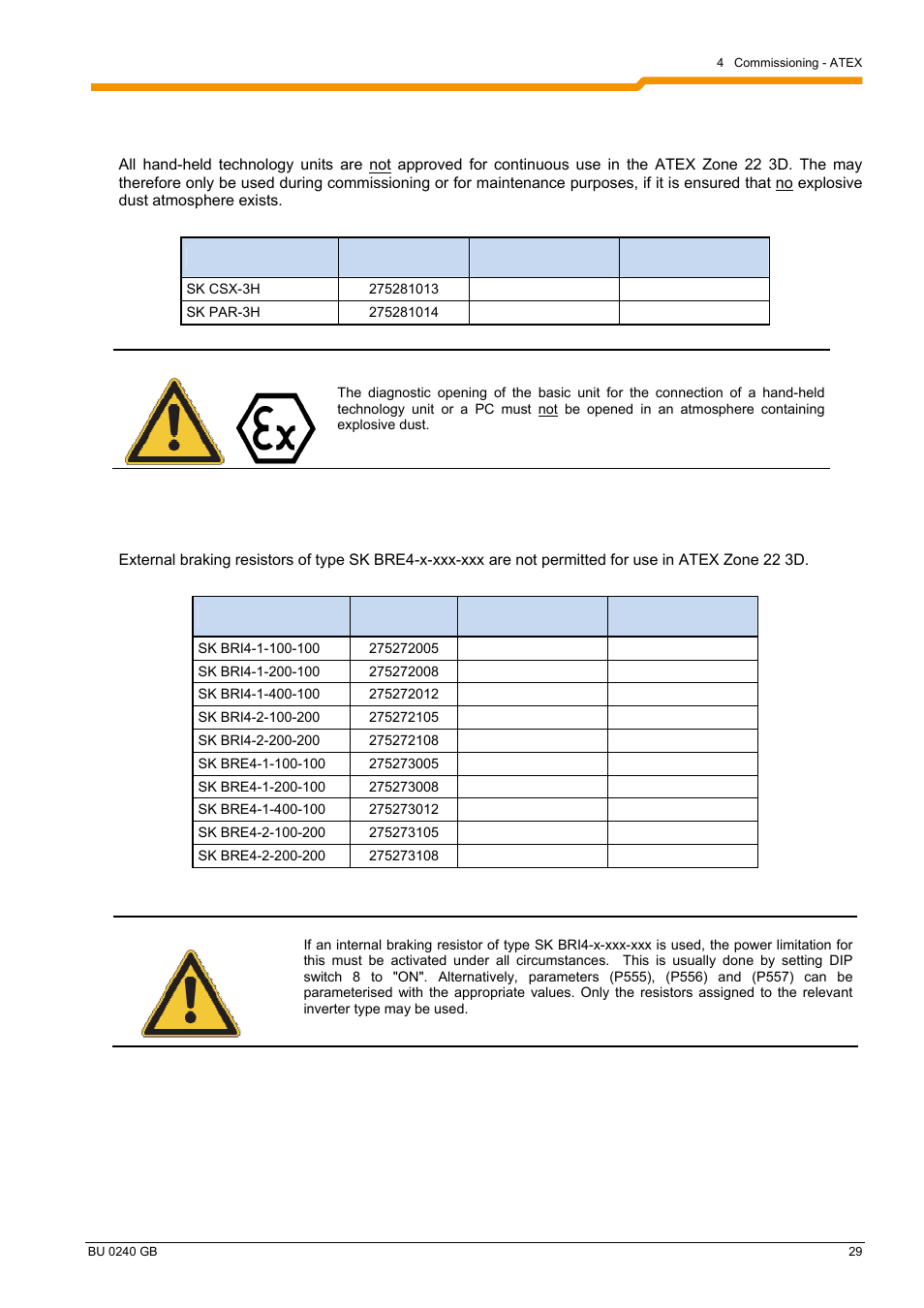 4 Commissioning - ATEX

All hand-held technology units are not approved for continuous use in the ATEX Zone 22 3D. The may therefore only be used during commissioning or for maintenance purposes, if it is ensured that no explosive dust atmosphere exists.

| | | | |
|---|---|---|---|
| SK CSX-3H | 275281013 | | |
| SK PAR-3H | 275281014 | | |

The diagnostic opening of the basic unit for the connection of a hand-held technology unit or a PC must not be opened in an atmosphere containing explosive dust.

External braking resistors of type SK BRE4-x-xxx-xxx are not permitted for use in ATEX Zone 22 3D.

| | | | |
|---|---|---|---|
| SK BRI4-1-100-100 | 275272005 | | |
| SK BRI4-1-200-100 | 275272008 | | |
| SK BRI4-1-400-100 | 275272012 | | |
| SK BRI4-2-100-200 | 275272105 | | |
| SK BRI4-2-200-200 | 275272108 | | |
| SK BRE4-1-100-100 | 275273005 | | |
| SK BRE4-1-200-100 | 275273008 | | |
| SK BRE4-1-400-100 | 275273012 | | |
| SK BRE4-2-100-200 | 275273105 | | |
| SK BRE4-2-200-200 | 275273108 | | |

If an internal braking resistor of type SK BRI4-x-xxx-xxx is used, the power limitation for this must be activated under all circumstances. This is usually done by setting DIP switch 8 to "ON". Alternatively, parameters (P555), (P556) and (P557) can be parameterised with the appropriate values. Only the resistors assigned to the relevant inverter type may be used.

BU 0240 GB

29